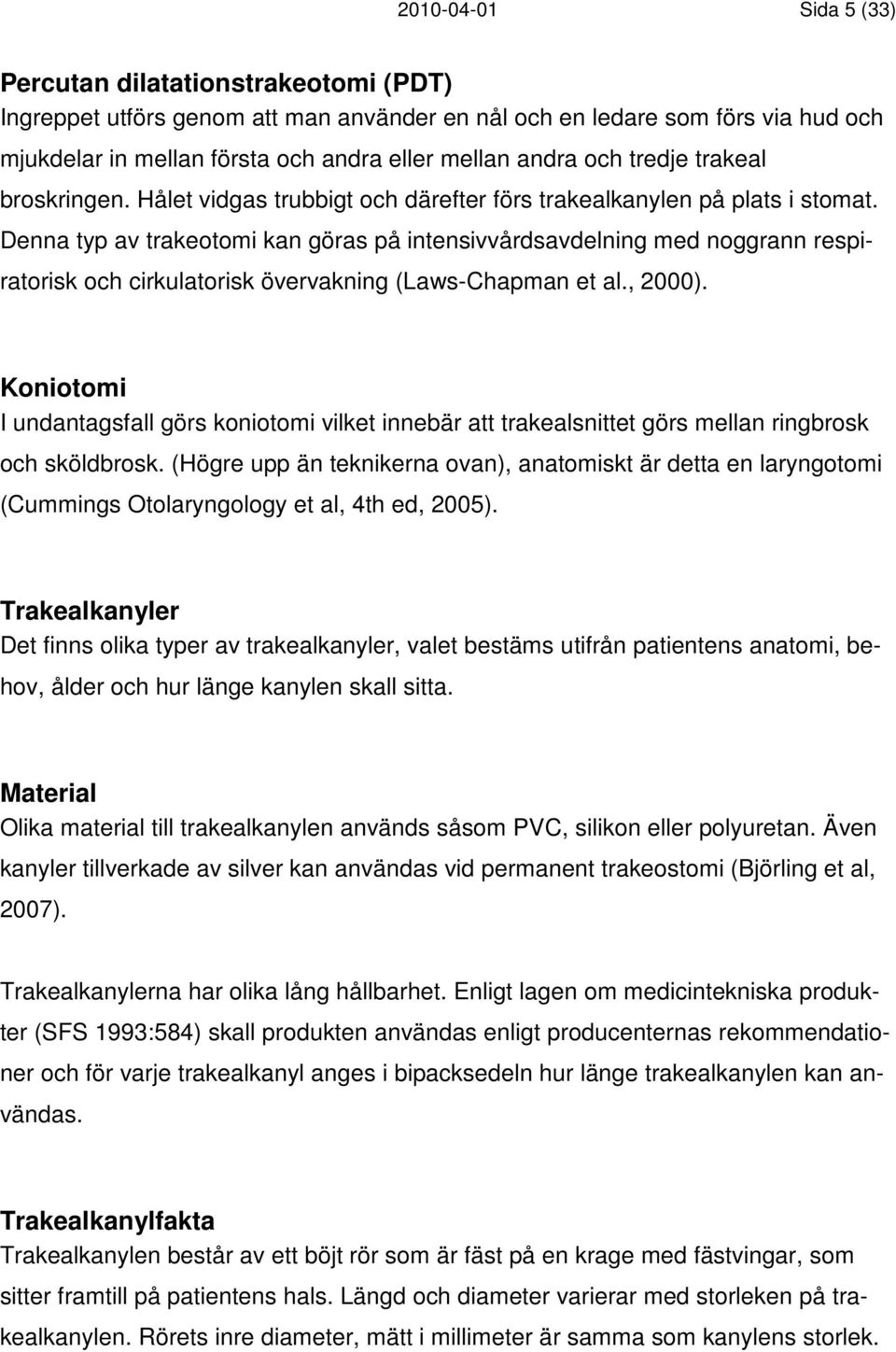 2010-04-01 Sida 5 (33)

Percutan dilatationstrakeotomi (PDT)
Ingreppet utförs genom att man använder en nål och en ledare som förs via hud och mjukdelar in mellan första och andra eller mellan andra och tredje trakeal broskringen. Hålet vidgas trubbigt och därefter förs trakealkanylen på plats i stomat. Denna typ av trakeotomi kan göras på intensivvårdsavdelning med noggrann respiratorisk och cirkulatorisk övervakning (Laws-Chapman et al., 2000).

Koniotomi
I undantagsfall görs koniotomi vilket innebär att trakealsnittet görs mellan ringbrosk och sköldbrosk. (Högre upp än teknikerna ovan), anatomiskt är detta en laryngotomi (Cummings Otolaryngology et al, 4th ed, 2005).

Trakealkanyler
Det finns olika typer av trakealkanyler, valet bestäms utifrån patientens anatomi, behov, ålder och hur länge kanylen skall sitta.

Material
Olika material till trakealkanylen används såsom PVC, silikon eller polyuretan. Även kanyler tillverkade av silver kan användas vid permanent trakeostomi (Björling et al, 2007).

Trakealkanylerna har olika lång hållbarhet. Enligt lagen om medicintekniska produkter (SFS 1993:584) skall produkten användas enligt producenternas rekommendationer och för varje trakealkanyl anges i bipacksedeln hur länge trakealkanylen kan användas.

Trakealkanylfakta
Trakealkanylen består av ett böjt rör som är fäst på en krage med fästvingar, som sitter framtill på patientens hals. Längd och diameter varierar med storleken på trakealkanylen. Rörets inre diameter, mätt i millimeter är samma som kanylens storlek.